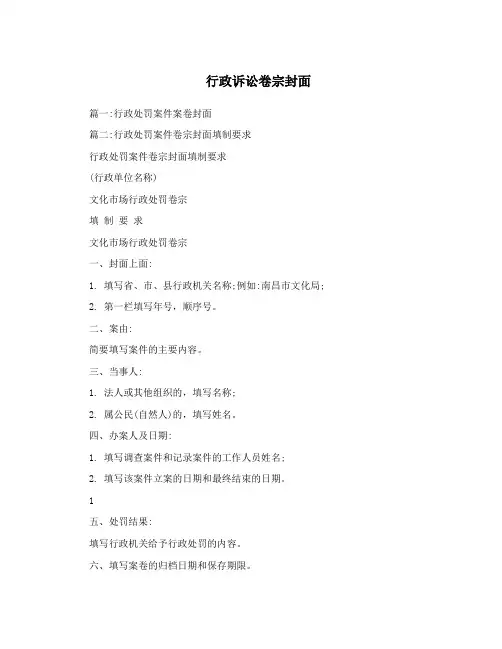 行政诉讼卷宗封面

篇一:行政处罚案件案卷封面

篇二:行政处罚案件卷宗封面填制要求

行政处罚案件卷宗封面填制要求

(行政单位名称)

文化市场行政处罚卷宗

填 制 要 求

文化市场行政处罚卷宗

一、封面上面:

1. 填写省、市、县行政机关名称;例如:南昌市文化局;

2. 第一栏填写年号，顺序号。

二、案由:

简要填写案件的主要内容。

三、当事人:

1. 法人或其他组织的，填写名称;

2. 属公民(自然人)的，填写姓名。

四、办案人及日期:

1. 填写调查案件和记录案件的工作人员姓名;

2. 填写该案件立案的日期和最终结束的日期。

1

五、处罚结果:

填写行政机关给予行政处罚的内容。

六、填写案卷的归档日期和保存期限。